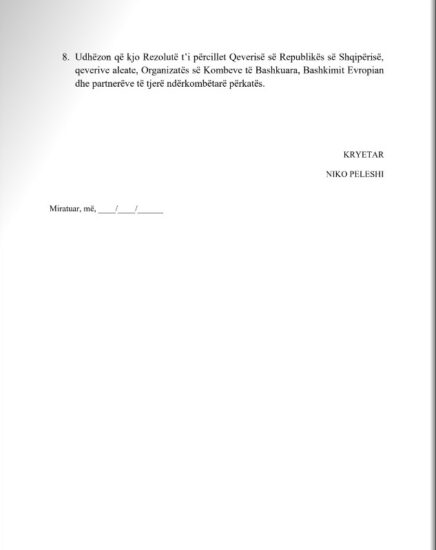 8. Udhëzon që kjo Rezolutë t'i përcillet Qeverisë së Republikës së Shqipërisë, qeverive aleate, Organizatës së Kombeve të Bashkuara, Bashkimit Evropian dhe partnerëve të tjerë ndërkombëtarë përkatës.

KRYETAR

NIKO PELESHI

Miratuar, më, ____/____/____